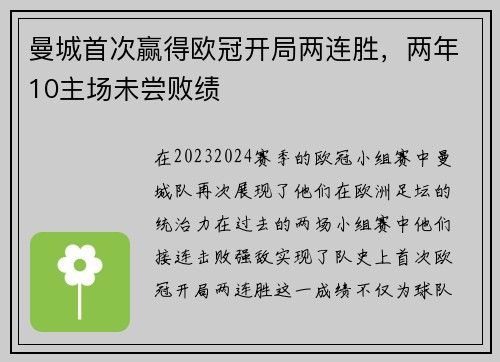 曼城首次赢得欧冠开局两连胜，两年10主场未尝败绩

在20232024赛季的欧冠小组赛中曼城队再次展现了他们在欧洲足坛的统治力在过去的两场小组赛中他们接连击败强敌实现了队史上首次欧冠开局两连胜这一成绩不仅为球队